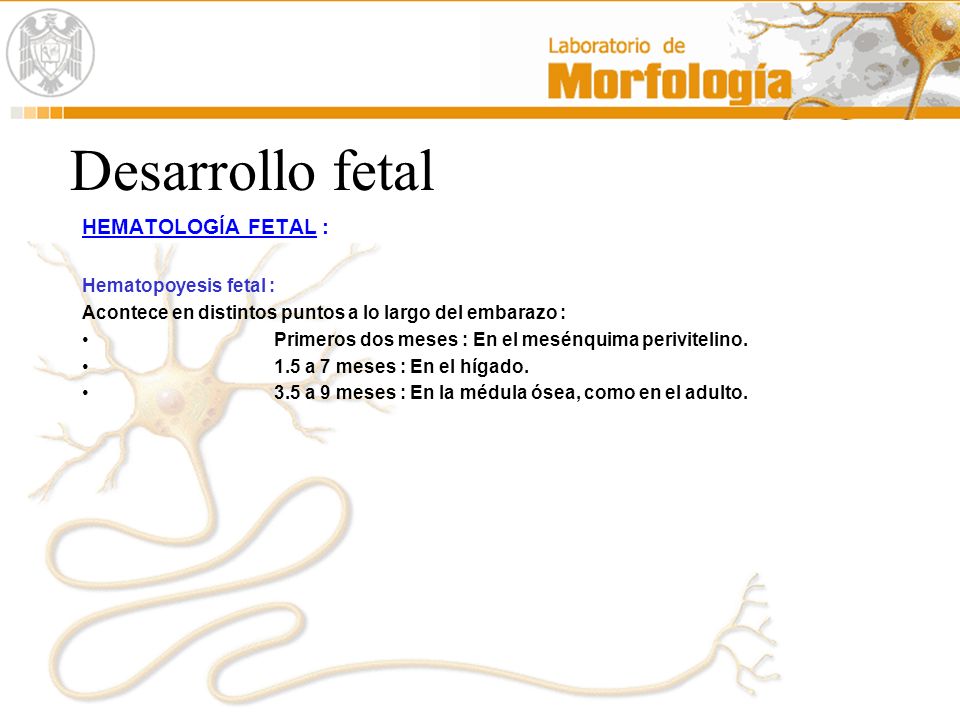 Laboratorio de
Morfología

Desarrollo fetal

HEMATOLOGÍA FETAL :

Hematopoyesis fetal :
Acontece en distintos puntos a lo largo del embarazo :
• Primeros dos meses : En el mesénquima perivitelino.
• 1.5 a 7 meses : En el hígado.
• 3.5 a 9 meses : En la médula ósea, como en el adulto.